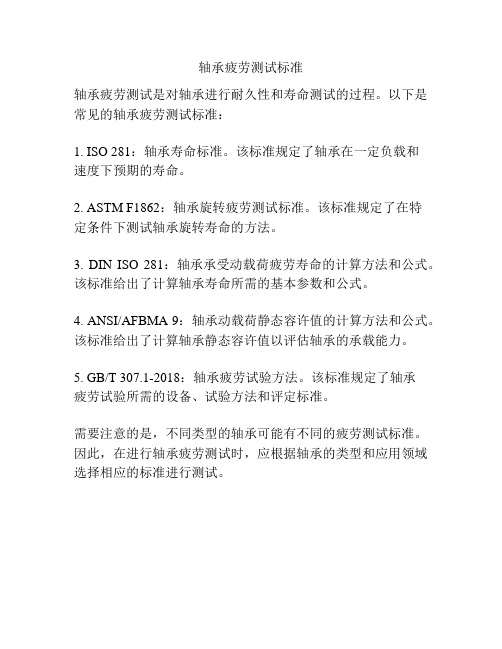 轴承疲劳测试标准

轴承疲劳测试是对轴承进行耐久性和寿命测试的过程。以下是常见的轴承疲劳测试标准：

1. ISO 281：轴承寿命标准。该标准规定了轴承在一定负载和速度下预期的寿命。

2. ASTM F1862：轴承旋转疲劳测试标准。该标准规定了在特定条件下测试轴承旋转寿命的方法。

3. DIN ISO 281：轴承承受动载荷疲劳寿命的计算方法和公式。该标准给出了计算轴承寿命所需的基本参数和公式。

4. ANSI/AFBMA 9：轴承动载荷静态容许值的计算方法和公式。该标准给出了计算轴承静态容许值以评估轴承的承载能力。

5. GB/T 307.1-2018：轴承疲劳试验方法。该标准规定了轴承疲劳试验所需的设备、试验方法和评定标准。

需要注意的是，不同类型的轴承可能有不同的疲劳测试标准。因此，在进行轴承疲劳测试时，应根据轴承的类型和应用领域选择相应的标准进行测试。